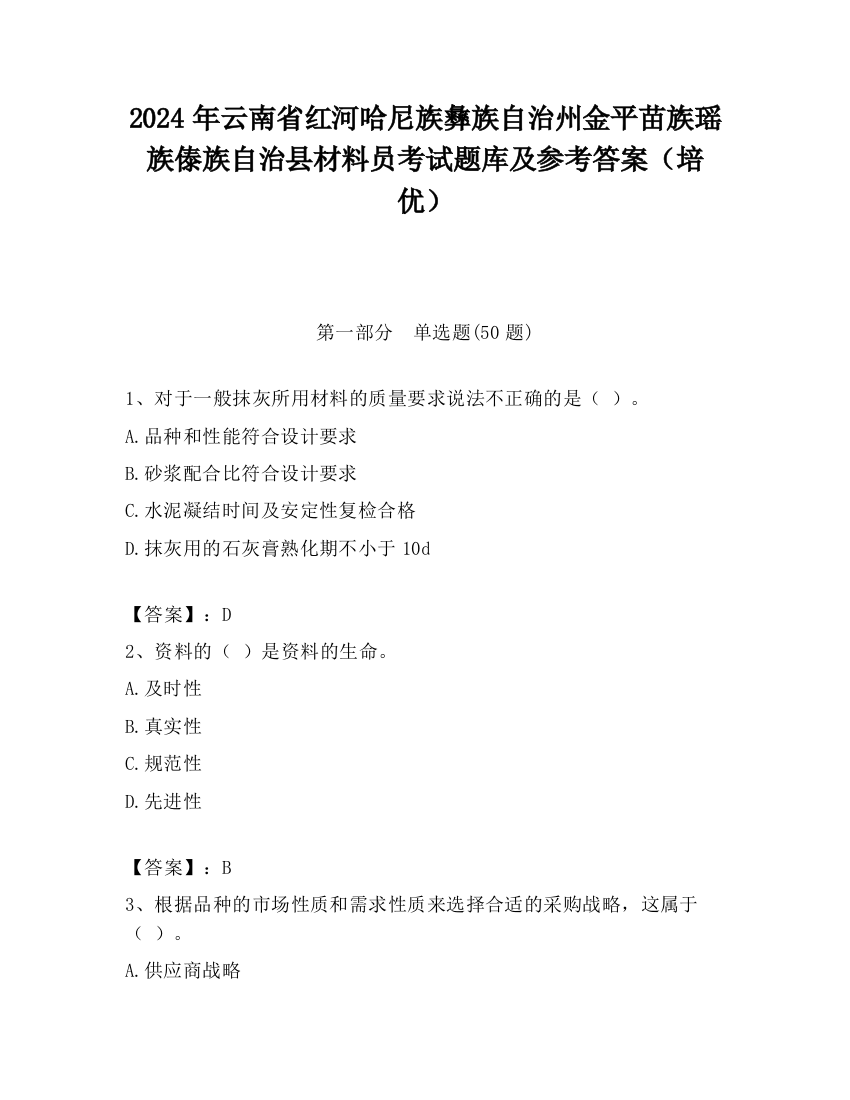 2024 年云南省红河哈尼族彝族自治州金平苗族瑶族傣族自治县材料员考试题库及参考答案（培优）

第一部分　单选题(50 题)

1、对于一般抹灰所用材料的质量要求说法不正确的是（ ）。

A.品种和性能符合设计要求

B.砂浆配合比符合设计要求

C.水泥凝结时间及安定性复检合格

D.抹灰用的石灰膏熟化期不小于 10d

【答案】：D

2、资料的（ ）是资料的生命。

A.及时性

B.真实性

C.规范性

D.先进性

【答案】：B

3、根据品种的市场性质和需求性质来选择合适的采购战略，这属于（ ）。

A.供应商战略